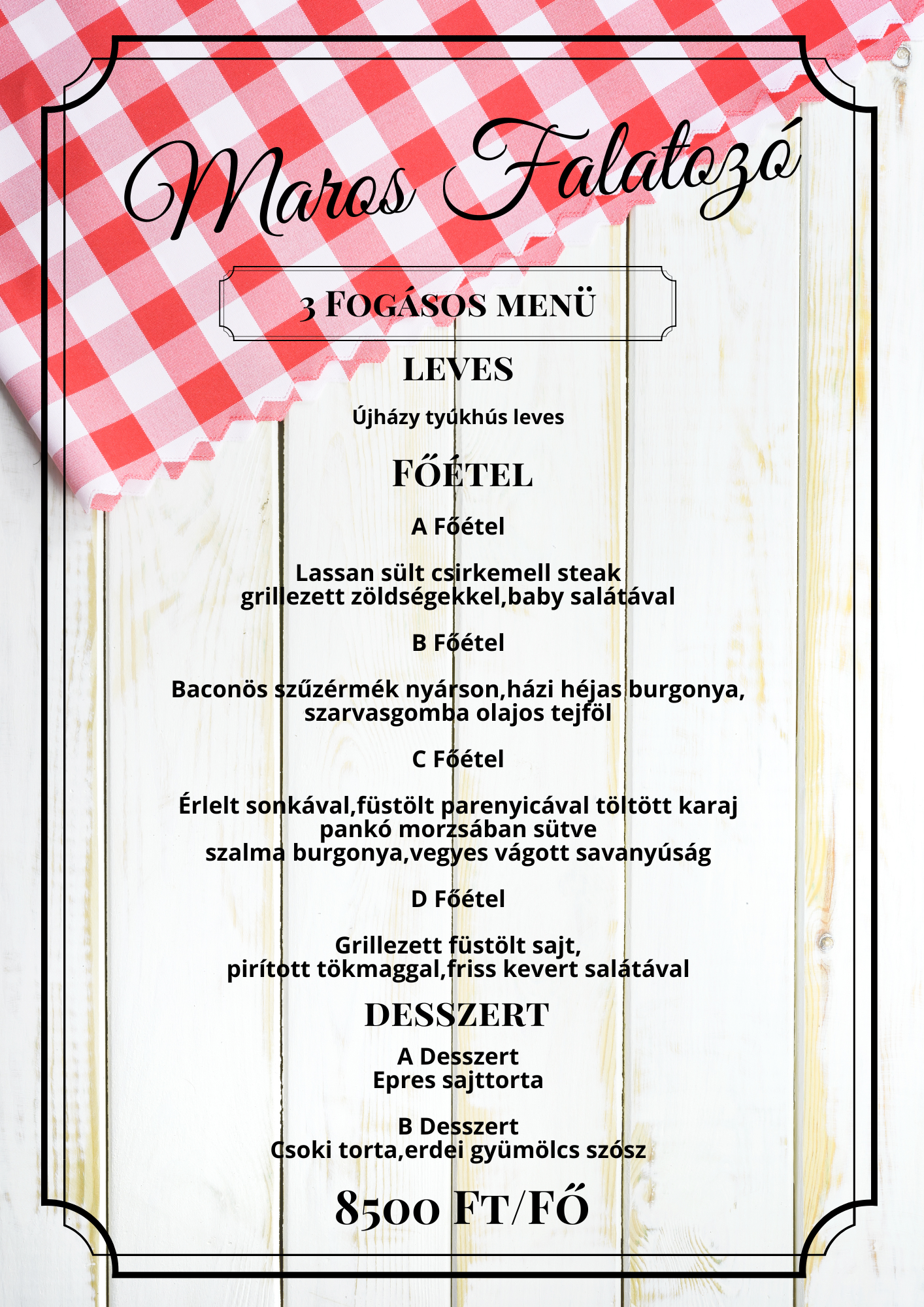 Maros Falatozó

3 FOGÁSOS MENÜ

LEVES

Újházy tyúkhús leves

FŐÉTEL

A Főétel

Lassan sült csirkemell steak grillezett zöldségekkel,baby salátával

B Főétel

Baconös szűzérmék nyárson,házi héjas burgonya, szarvasgomba olajos tejföl

C Főétel

Érlelt sonkával,füstölt parenyicával töltött karaj pankó morzsában sütve szalma burgonya,vegyes vágott savanyúság

D Főétel

Grillezett füstölt sajt, pirított tökmaggal,friss kevert salátával

DESSZERT

A Desszert
Epres sajttorta

B Desszert
Csoki torta,erdei gyümölcs szósz

8500 FT/FŐ